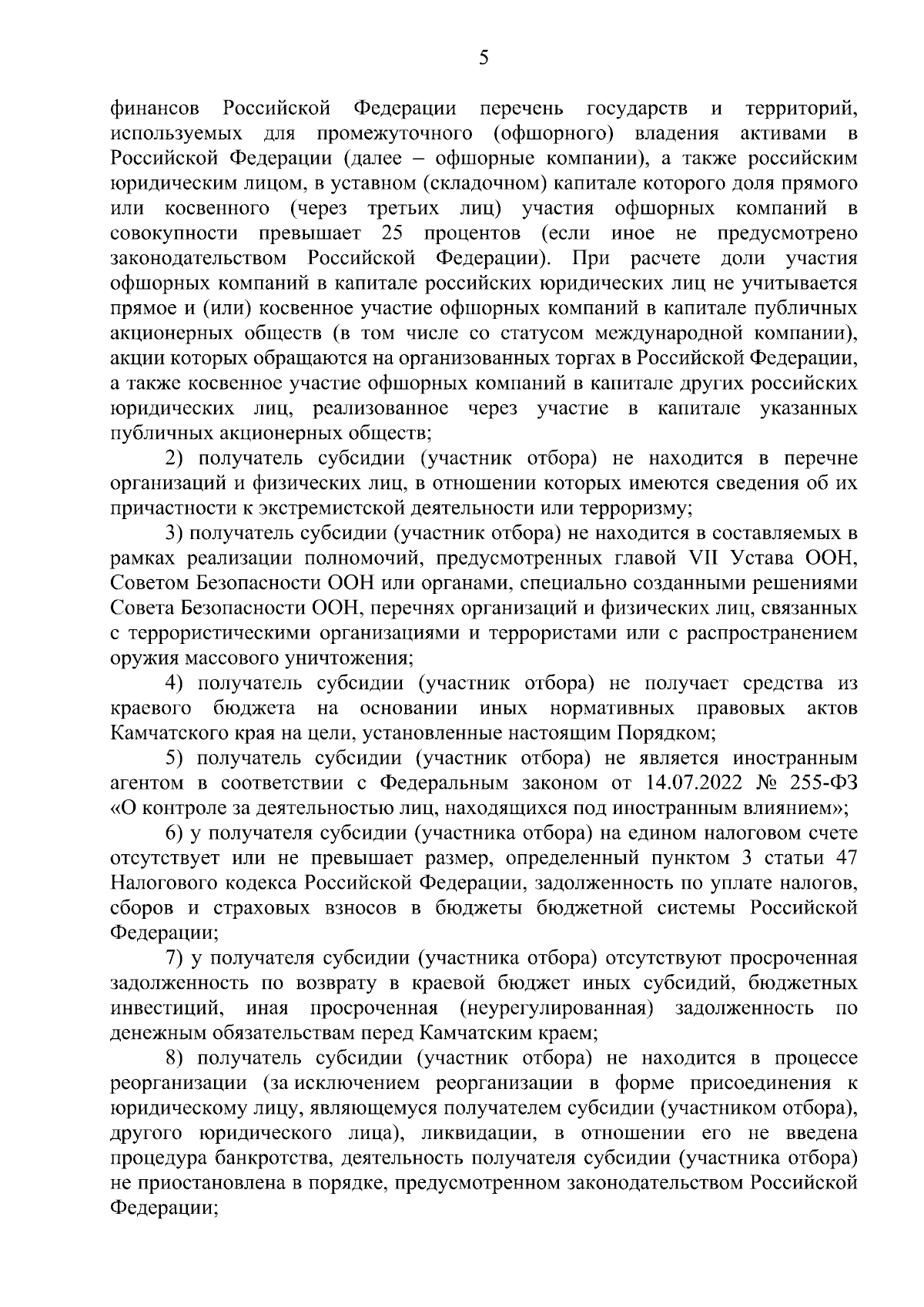 5

финансов Российской Федерации перечень государств и территорий, используемых для промежуточного (офшорного) владения активами в Российской Федерации (далее – офшорные компании), а также российским юридическим лицом, в уставном (складочном) капитале которого доля прямого или косвенного (через третьих лиц) участия офшорных компаний в совокупности превышает 25 процентов (если иное не предусмотрено законодательством Российской Федерации). При расчете доли участия офшорных компаний в капитале российских юридических лиц не учитывается прямое и (или) косвенное участие офшорных компаний в капитале публичных акционерных обществ (в том числе со статусом международной компании), акции которых обращаются на организованных торгах в Российской Федерации, а также косвенное участие офшорных компаний в капитале других российских юридических лиц, реализованное через участие в капитале указанных публичных акционерных обществ;

2) получатель субсидии (участник отбора) не находится в перечне организаций и физических лиц, в отношении которых имеются сведения об их причастности к экстремистской деятельности или терроризму;

3) получатель субсидии (участник отбора) не находится в составляемых в рамках реализации полномочий, предусмотренных главой VII Устава ООН, Советом Безопасности ООН или органами, специально созданными решениями Совета Безопасности ООН, перечнях организаций и физических лиц, связанных с террористическими организациями и террористами или с распространением оружия массового уничтожения;

4) получатель субсидии (участник отбора) не получает средства из краевого бюджета на основании иных нормативных правовых актов Камчатского края на цели, установленные настоящим Порядком;

5) получатель субсидии (участник отбора) не является иностранным агентом в соответствии с Федеральным законом от 14.07.2022 № 255-ФЗ «О контроле за деятельностью лиц, находящихся под иностранным влиянием»;

6) у получателя субсидии (участника отбора) на едином налоговом счете отсутствует или не превышает размер, определенный пунктом 3 статьи 47 Налогового кодекса Российской Федерации, задолженность по уплате налогов, сборов и страховых взносов в бюджеты бюджетной системы Российской Федерации;

7) у получателя субсидии (участника отбора) отсутствуют просроченная задолженность по возврату в краевой бюджет иных субсидий, бюджетных инвестиций, иная просроченная (неурегулированная) задолженность по денежным обязательствам перед Камчатским краем;

8) получатель субсидии (участник отбора) не находится в процессе реорганизации (за исключением реорганизации в форме присоединения к юридическому лицу, являющемуся получателем субсидии (участником отбора), другого юридического лица), ликвидации, в отношении его не введена процедура банкротства, деятельность получателя субсидии (участника отбора) не приостановлена в порядке, предусмотренном законодательством Российской Федерации;